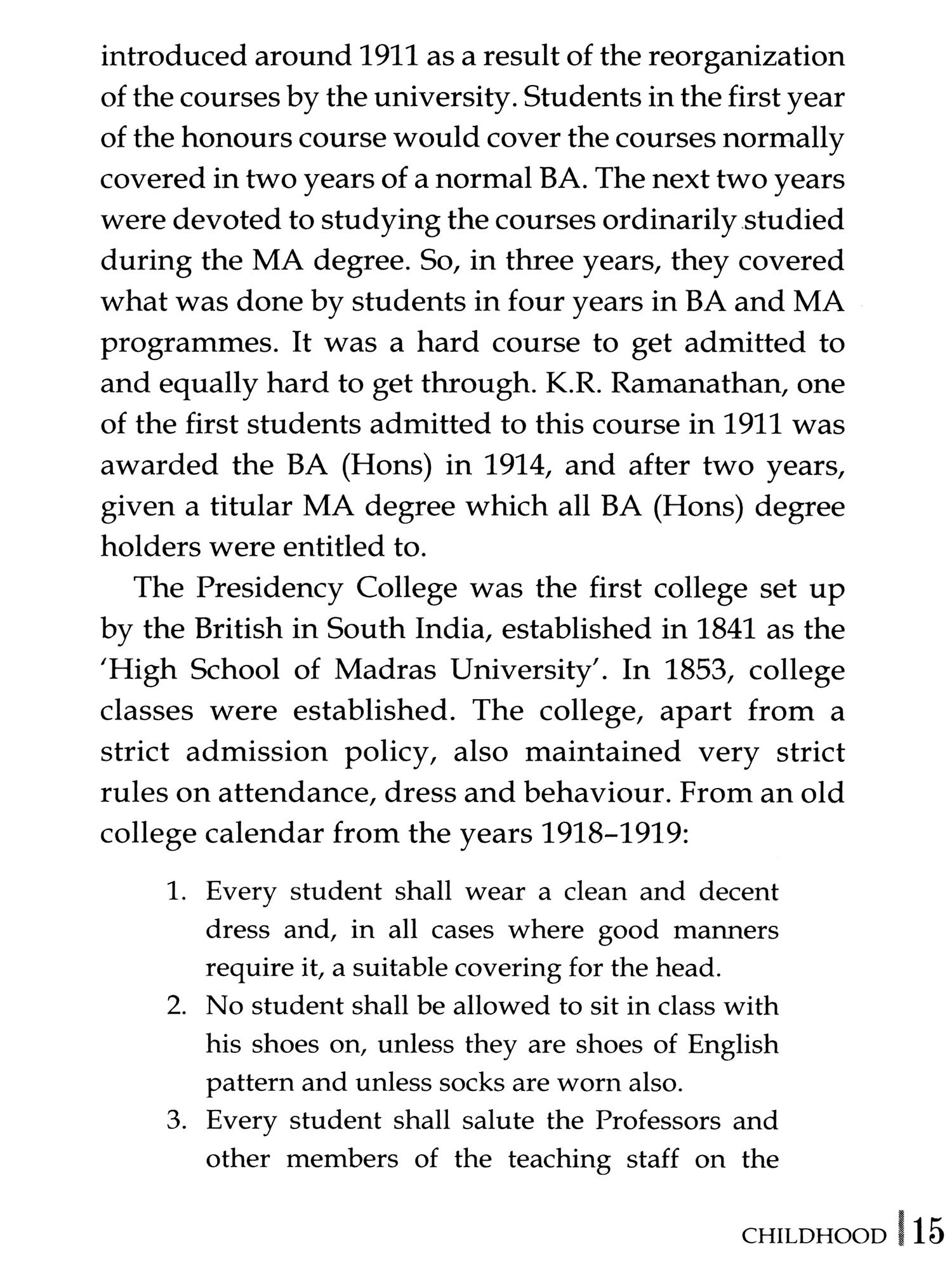 introduced around 1911 as a result of the reorganization of the courses by the university. Students in the first year of the honours course would cover the courses normally covered in two years of a normal BA. The next two years were devoted to studying the courses ordinarily studied during the MA degree. So, in three years, they covered what was done by students in four years in BA and MA programmes. It was a hard course to get admitted to and equally hard to get through. K.R. Ramanathan, one of the first students admitted to this course in 1911 was awarded the BA (Hons) in 1914, and after two years, given a titular MA degree which all BA (Hons) degree holders were entitled to.

The Presidency College was the first college set up by the British in South India, established in 1841 as the 'High School of Madras University'. In 1853, college classes were established. The college, apart from a strict admission policy, also maintained very strict rules on attendance, dress and behaviour. From an old college calendar from the years 1918–1919:

1. Every student shall wear a clean and decent dress and, in all cases where good manners require it, a suitable covering for the head.
2. No student shall be allowed to sit in class with his shoes on, unless they are shoes of English pattern and unless socks are worn also.
3. Every student shall salute the Professors and other members of the teaching staff on the

CHILDHOOD 15